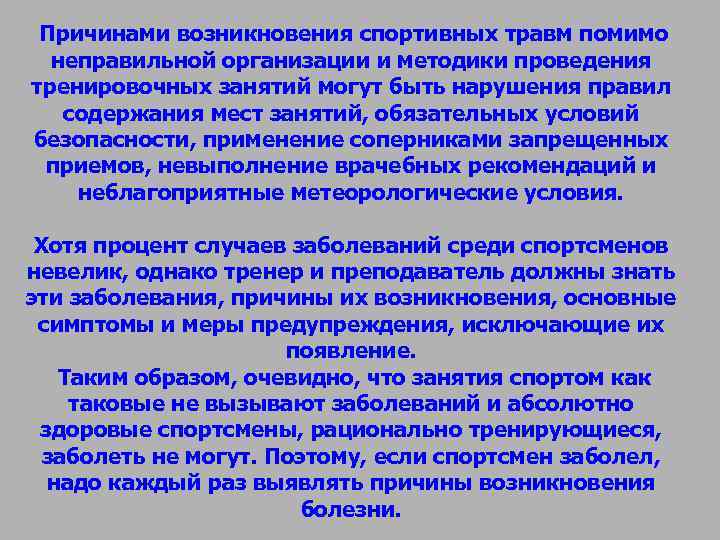 Причинами возникновения спортивных травм помимо неправильной организации и методики проведения тренировочных занятий могут быть нарушения правил содержания мест занятий, обязательных условий безопасности, применение соперниками запрещенных приемов, невыполнение врачебных рекомендаций и неблагоприятные метеорологические условия.

Хотя процент случаев заболеваний среди спортсменов невелик, однако тренер и преподаватель должны знать эти заболевания, причины их возникновения, основные симптомы и меры предупреждения, исключающие их появление.

Таким образом, очевидно, что занятия спортом как таковые не вызывают заболеваний и абсолютно здоровые спортсмены, рационально тренирующиеся, заболеть не могут. Поэтому, если спортсмен заболел, надо каждый раз выявлять причины возникновения болезни.